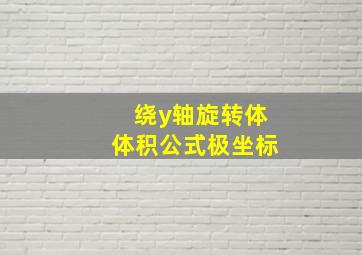 绕y轴旋转体
体积公式极坐标